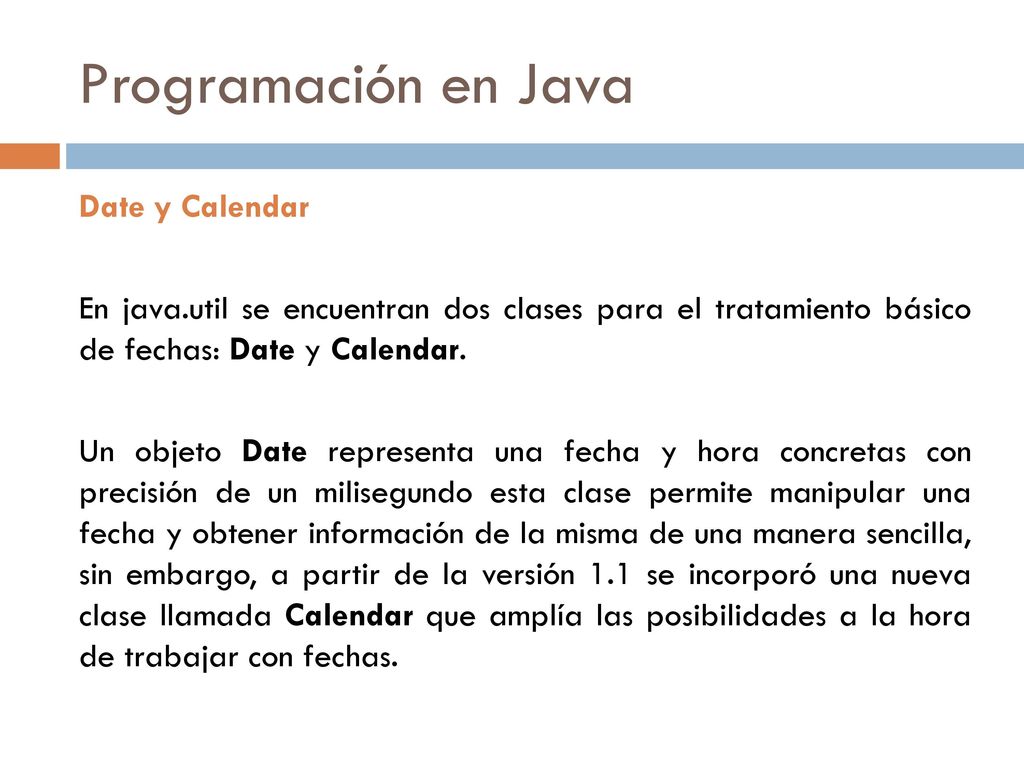 Programación en Java

Date y Calendar

En java.util se encuentran dos clases para el tratamiento básico de fechas: Date y Calendar.

Un objeto Date representa una fecha y hora concretas con precisión de un milisegundo esta clase permite manipular una fecha y obtener información de la misma de una manera sencilla, sin embargo, a partir de la versión 1.1 se incorporó una nueva clase llamada Calendar que amplía las posibilidades a la hora de trabajar con fechas.